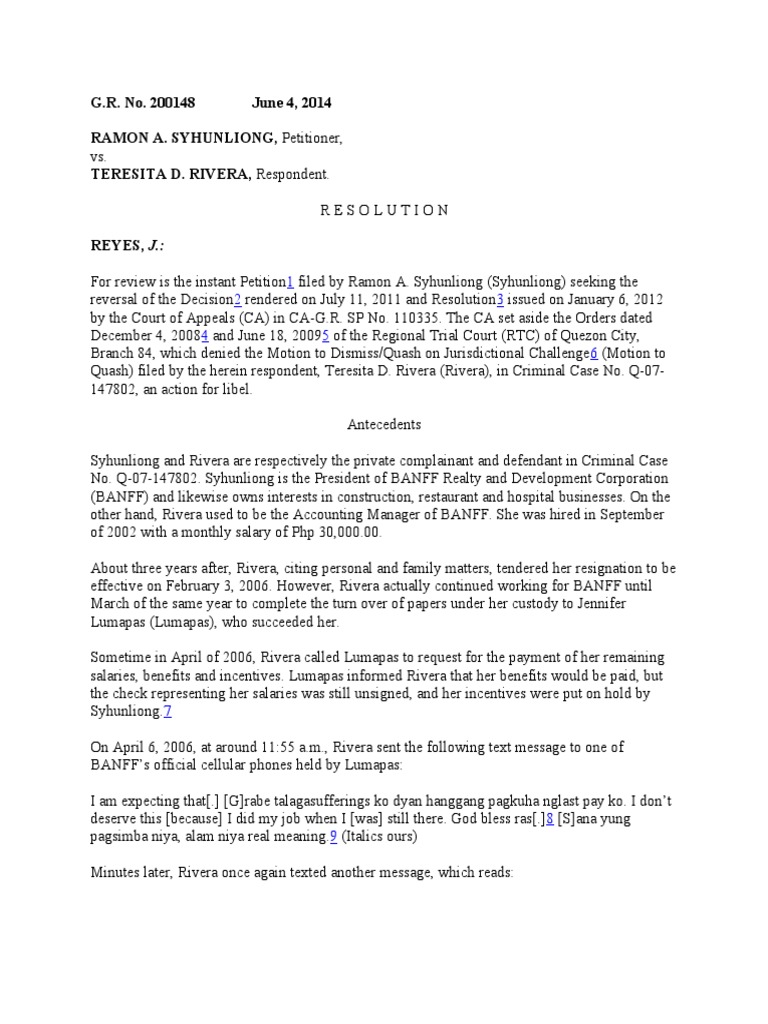 G.R. No. 200148 June 4, 2014

RAMON A. SYHUNLIONG, Petitioner,
vs.
TERESITA D. RIVERA, Respondent.

R E S O L U T I O N

REYES, J.:

For review is the instant Petition1 filed by Ramon A. Syhunliong (Syhunliong) seeking the reversal of the Decision2 rendered on July 11, 2011 and Resolution3 issued on January 6, 2012 by the Court of Appeals (CA) in CA-G.R. SP No. 110335. The CA set aside the Orders dated December 4, 20084 and June 18, 20095 of the Regional Trial Court (RTC) of Quezon City, Branch 84, which denied the Motion to Dismiss/Quash on Jurisdictional Challenge6 (Motion to Quash) filed by the herein respondent, Teresita D. Rivera (Rivera), in Criminal Case No. Q-07-147802, an action for libel.

Antecedents

Syhunliong and Rivera are respectively the private complainant and defendant in Criminal Case No. Q-07-147802. Syhunliong is the President of BANFF Realty and Development Corporation (BANFF) and likewise owns interests in construction, restaurant and hospital businesses. On the other hand, Rivera used to be the Accounting Manager of BANFF. She was hired in September of 2002 with a monthly salary of Php 30,000.00.

About three years after, Rivera, citing personal and family matters, tendered her resignation to be effective on February 3, 2006. However, Rivera actually continued working for BANFF until March of the same year to complete the turn over of papers under her custody to Jennifer Lumapas (Lumapas), who succeeded her.

Sometime in April of 2006, Rivera called Lumapas to request for the payment of her remaining salaries, benefits and incentives. Lumapas informed Rivera that her benefits would be paid, but the check representing her salaries was still unsigned, and her incentives were put on hold by Syhunliong.7

On April 6, 2006, at around 11:55 a.m., Rivera sent the following text message to one of BANFF's official cellular phones held by Lumapas:

I am expecting that[.] [G]rabe talagasufferings ko dyan hanggang pagkuha nglast pay ko. I don't deserve this [because] I did my job when I [was] still there. God bless ras[.]8 [S]ana yung pagsimba niya, alam niya real meaning.9 (Italics ours)

Minutes later, Rivera once again texted another message, which reads: